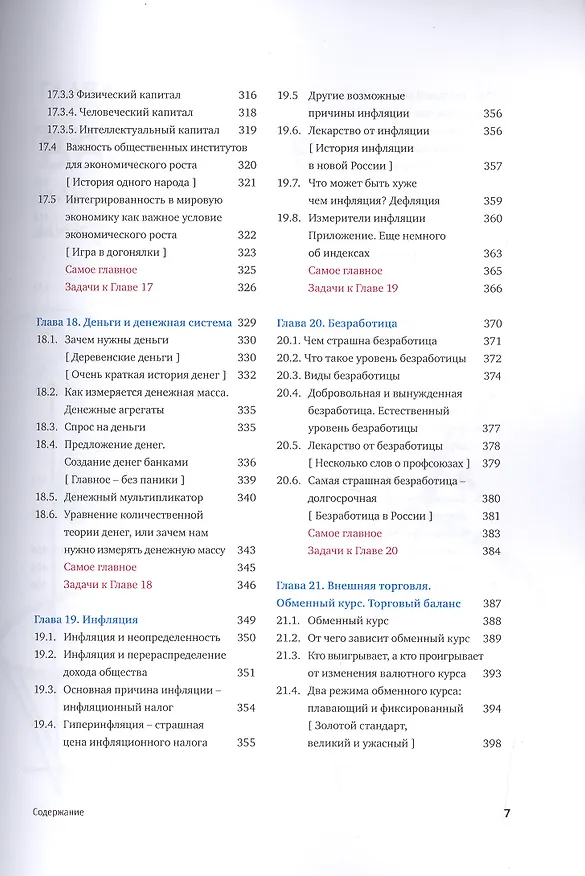 17.3.3 Физический капитал 316
17.3.4. Человеческий капитал 318
17.3.5. Интеллектуальный капитал 319
17.4 Важность общественных институтов для экономического роста 320
[ История одного народа ] 321
17.5 Интегрированность в мировую экономику как важное условие экономического роста 322
[ Игра в догонялки ] 323
Самое главное 325
Задачи к Главе 17 326

Глава 18. Деньги и денежная система 329
18.1. Зачем нужны деньги 330
[ Деревенские деньги ] 330
[ Очень краткая история денег ] 332
18.2. Как измеряется денежная масса. Денежные агрегаты 335
18.3. Спрос на деньги 335
18.4. Предложение денег. Создание денег банками 336
[ Главное – без паники ] 339
18.5. Денежный мультипликатор 340
18.6. Уравнение количественной теории денег, или зачем нам нужно измерять денежную массу 343
Самое главное 345
Задачи к Главе 18 346

Глава 19. Инфляция 349
19.1. Инфляция и неопределенность 350
19.2. Инфляция и перераспределение дохода общества 351
19.3. Основная причина инфляции – инфляционный налог 354
19.4. Гиперинфляция – страшная цена инфляционного налога 355

19.5 Другие возможные причины инфляции 356
19.6. Лекарство от инфляции 356
[ История инфляции в новой России ] 357
19.7. Что может быть хуже чем инфляция? Дефляция 359
19.8. Измерители инфляции 360
Приложение. Еще немного об индексах 363
Самое главное 365
Задачи к Главе 19 366

Глава 20. Безработица 370
20.1. Чем страшна безработица 371
20.2. Что такое уровень безработицы 372
20.3. Виды безработицы 374
20.4. Добровольная и вынужденная безработица. Естественный уровень безработицы 377
20.5. Лекарство от безработицы 378
[ Несколько слов о профсоюзах ] 379
20.6. Самая страшная безработица – долгосрочная 380
[ Безработица в России ] 381
Самое главное 383
Задачи к Главе 20 384

Глава 21. Внешняя торговля. Обменный курс. Торговый баланс 387
21.1. Обменный курс 388
21.2. От чего зависит обменный курс 389
21.3. Кто выигрывает, а кто проигрывает от изменения валютного курса 393
21.4. Два режима обменного курса: плавающий и фиксированный 394
[ Золотой стандарт, великий и ужасный ] 398

Содержание 7